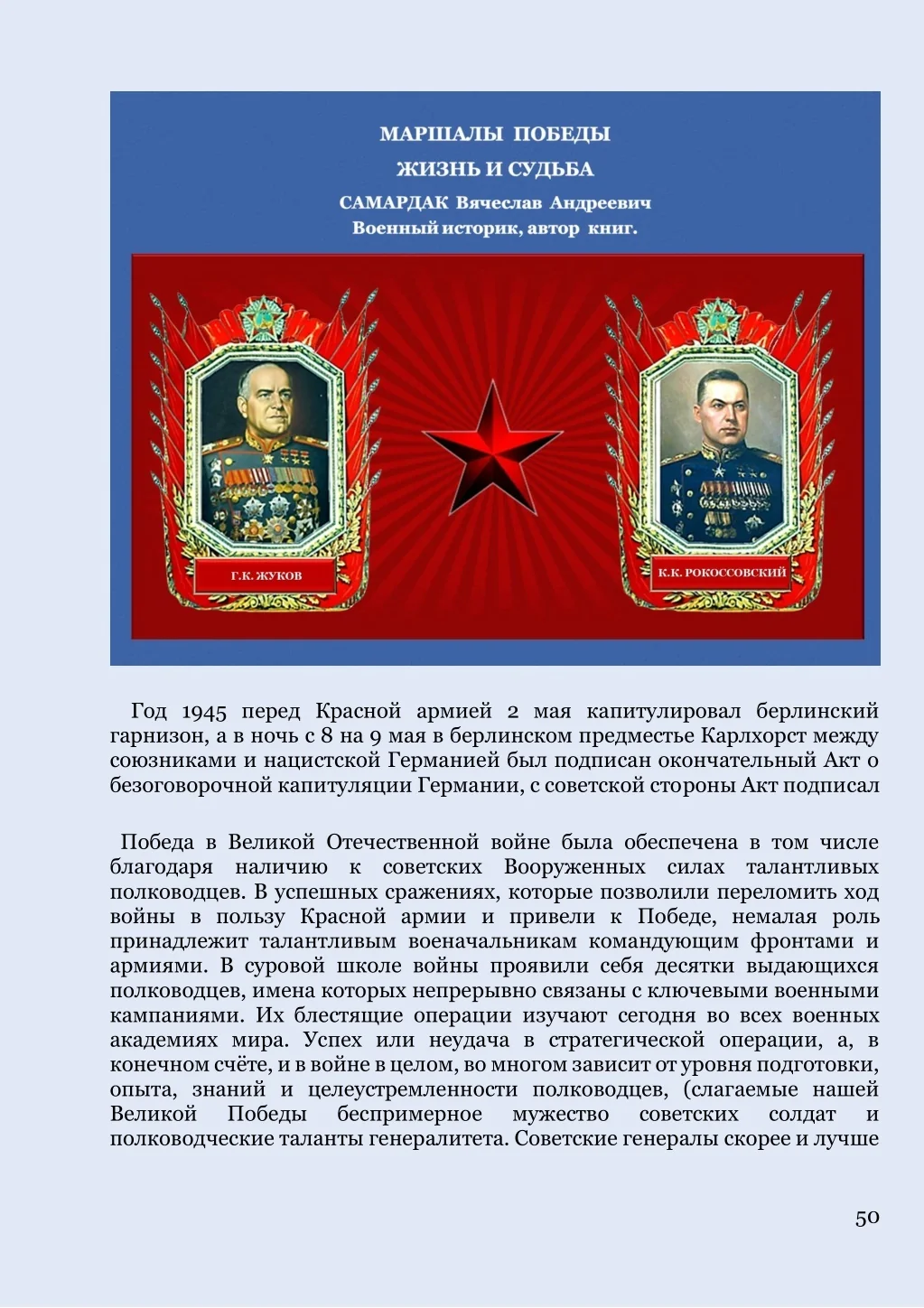 МАРШАЛЫ ПОБЕДЫ
ЖИЗНЬ И СУДЬБА
САМАРДАК Вячеслав Андреевич
Военный историк, автор книг.

Г.К. ЖУКОВ

К.К. РОКОССОВСКИЙ

Год 1945 перед Красной армией 2 мая капитулировал берлинский гарнизон, а в ночь с 8 на 9 мая в берлинском предместье Карлхорст между союзниками и нацистской Германией был подписан окончательный Акт о безоговорочной капитуляции Германии, с советской стороны Акт подписал

Победа в Великой Отечественной войне была обеспечена в том числе благодаря наличию к советских Вооруженных силах талантливых полководцев. В успешных сражениях, которые позволили переломить ход войны в пользу Красной армии и привели к Победе, немалая роль принадлежит талантливым военачальникам командующим фронтами и армиями. В суровой школе войны проявили себя десятки выдающихся полководцев, имена которых непрерывно связаны с ключевыми военными кампаниями. Их блестящие операции изучают сегодня во всех военных академиях мира. Успех или неудача в стратегической операции, а, в конечном счёте, и в войне в целом, во многом зависит от уровня подготовки, опыта, знаний и целеустремленности полководцев, (слагаемые нашей Великой Победы беспримерное мужество советских солдат и полководческие таланты генералитета. Советские генералы скорее и лучше

50